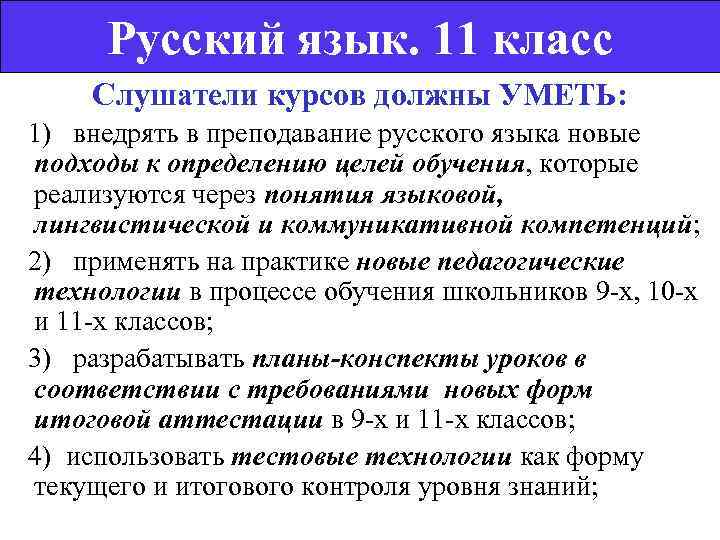 Русский язык. 11 класс

Слушатели курсов должны УМЕТЬ:

1) внедрять в преподавание русского языка новые подходы к определению целей обучения, которые реализуются через понятия языковой, лингвистической и коммуникативной компетенций;

2) применять на практике новые педагогические технологии в процессе обучения школьников 9-х, 10-х и 11-х классов;

3) разрабатывать планы-конспекты уроков в соответствии с требованиями новых форм итоговой аттестации в 9-х и 11-х классов;

4) использовать тестовые технологии как форму текущего и итогового контроля уровня знаний;